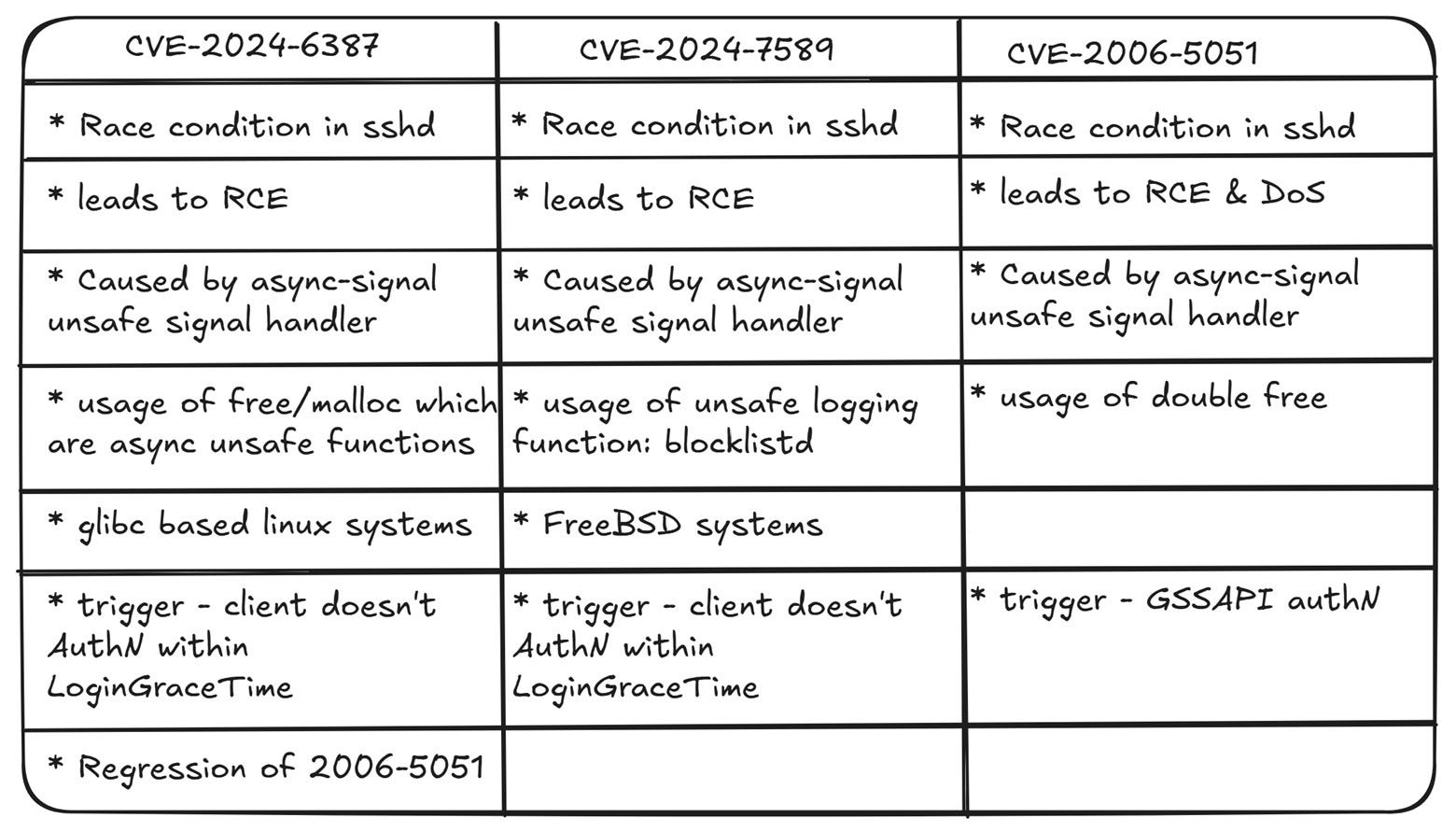 | CVE-2024-6387 | CVE-2024-7589 | CVE-2006-5051 |
|---|---|---|
| * Race condition in sshd | * Race condition in sshd | * Race condition in sshd |
| * leads to RCE | * leads to RCE | * leads to RCE & DoS |
| * Caused by async-signal unsafe signal handler | * Caused by async-signal unsafe signal handler | * Caused by async-signal unsafe signal handler |
| * usage of free/malloc which are async unsafe functions | * usage of unsafe logging function: blocklistd | * usage of double free |
| * glibc based linux systems | * FreeBSD systems | |
| * trigger - client doesn't AuthN within LoginGraceTime | * trigger - client doesn't AuthN within LoginGraceTime | * trigger - GSSAPI authN |
| * Regression of 2006-5051 | | |